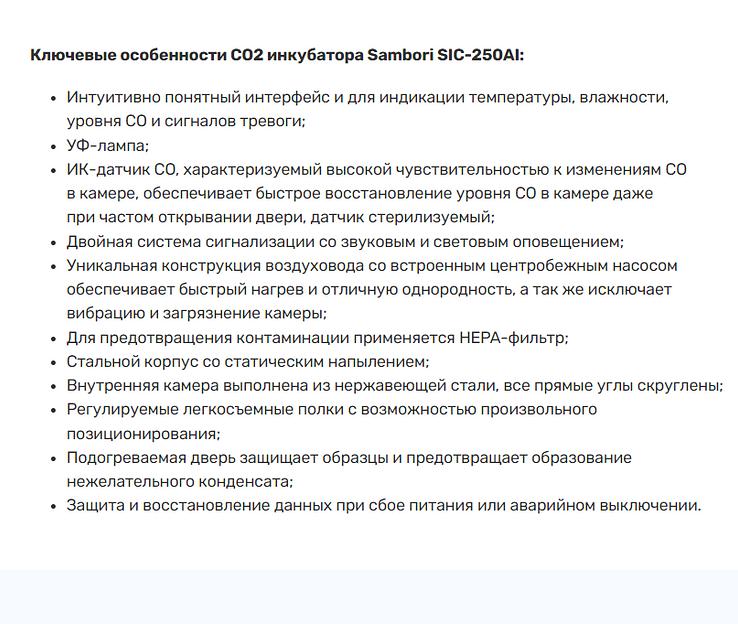 **Ключевые особенности CO2 инкубатора Sambori SIC-250AI:**

- Интуитивно понятный интерфейс и для индикации температуры, влажности, уровня CO и сигналов тревоги;
- УФ-лампа;
- ИК-датчик CO, характеризуемый высокой чувствительностью к изменениям CO в камере, обеспечивает быстрое восстановление уровня CO в камере даже при частом открывании двери, датчик стерилизуемый;
- Двойная система сигнализации со звуковым и световым оповещением;
- Уникальная конструкция воздуховода со встроенным центробежным насосом обеспечивает быстрый нагрев и отличную однородность, а так же исключает вибрацию и загрязнение камеры;
- Для предотвращения контаминации применяется HEPA-фильтр;
- Стальной корпус со статическим напылением;
- Внутренняя камера выполнена из нержавеющей стали, все прямые углы скруглены;
- Регулируемые легкосъемные полки с возможностью произвольного позиционирования;
- Подогреваемая дверь защищает образцы и предотвращает образование нежелательного конденсата;
- Защита и восстановление данных при сбое питания или аварийном выключении.